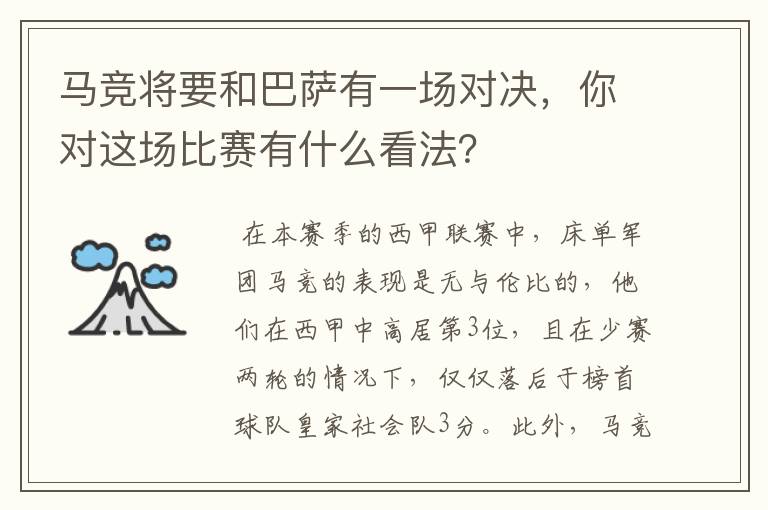 马竞将要和巴萨有一场对决，你对这场比赛有什么看法？

在本赛季的西甲联赛中，床单军团马竞的表现是无与伦比的，他们在西甲中高居第3位，且在少赛两轮的情况下，仅仅落后于榜首球队皇家社会队3分。此外，马竞